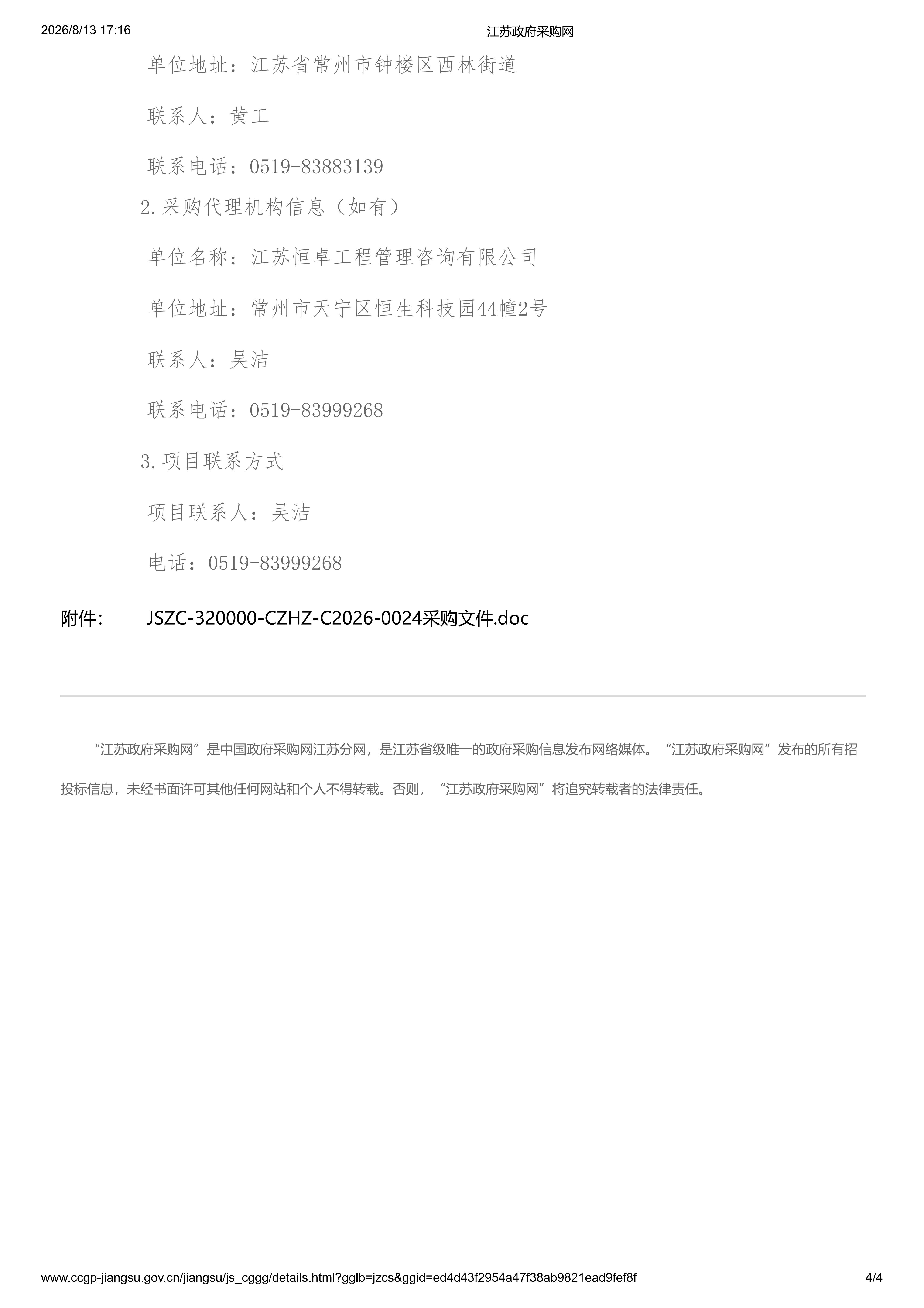 2026/8/13 17:16 江苏政府采购网

单位地址：江苏省常州市钟楼区西林街道

联系人：黄工

联系电话：0519-83883139

2.采购代理机构信息（如有）

单位名称：江苏恒卓工程管理咨询有限公司

单位地址：常州市天宁区恒生科技园44幢2号

联系人：吴洁

联系电话：0519-83999268

3.项目联系方式

项目联系人：吴洁

电话：0519-83999268

附件： JSZC-320000-CZHZ-C2026-0024采购文件.doc

“江苏政府采购网”是中国政府采购网江苏分网，是江苏省级唯一的政府采购信息发布网络媒体。“江苏政府采购网”发布的所有招投标信息，未经书面许可其他任何网站和个人不得转载。否则，“江苏政府采购网”将追究转载者的法律责任。

www.ccgp-jiangsu.gov.cn/jiangsu/js_cggg/details.html?gglb=jzcs&ggid=ed4d43f2954a47f38ab9821ead9fef8f 4/4